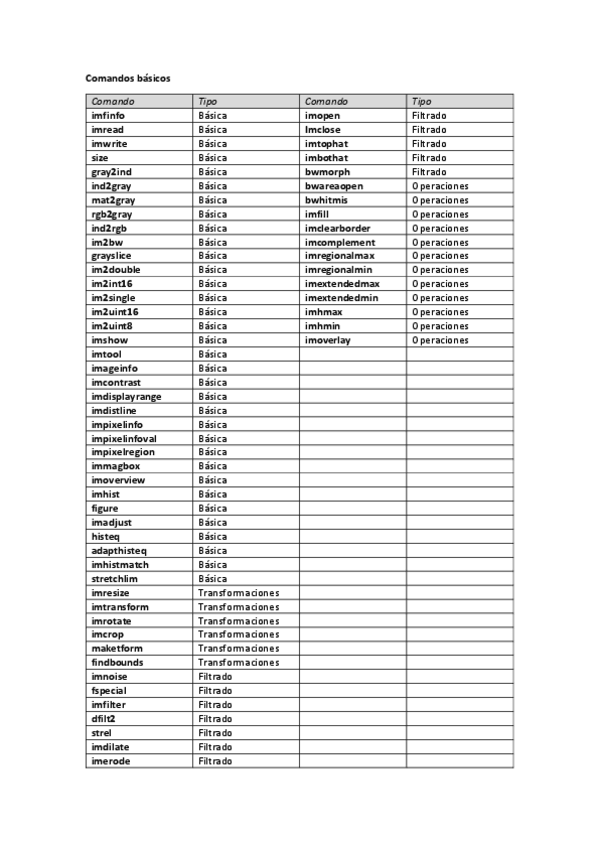 Comandos básicos

| Comando | Tipo | Comando | Tipo |
|---|---|---|---|
| imfinfo | Básica | imopen | Filtrado |
| imread | Básica | Imclose | Filtrado |
| imwrite | Básica | imtophat | Filtrado |
| size | Básica | imbothat | Filtrado |
| gray2ind | Básica | bwmorph | Filtrado |
| ind2gray | Básica | bwareaopen | Operaciones |
| mat2gray | Básica | bwhitmis | Operaciones |
| rgb2gray | Básica | imfill | Operaciones |
| ind2rgb | Básica | imclearborder | Operaciones |
| im2bw | Básica | imcomplement | Operaciones |
| grayslice | Básica | imregionalmax | Operaciones |
| im2double | Básica | imregionalmin | Operaciones |
| im2int16 | Básica | imextendedmax | Operaciones |
| im2single | Básica | imextendedmin | Operaciones |
| im2uint16 | Básica | imhmax | Operaciones |
| im2uint8 | Básica | imhmin | Operaciones |
| imshow | Básica | imoverlay | Operaciones |
| imtool | Básica | | |
| imageinfo | Básica | | |
| imcontrast | Básica | | |
| imdisplayrange | Básica | | |
| imdistline | Básica | | |
| impixelinfo | Básica | | |
| impixelinfoval | Básica | | |
| impixelregion | Básica | | |
| immagbox | Básica | | |
| imoverview | Básica | | |
| imhist | Básica | | |
| figure | Básica | | |
| imadjust | Básica | | |
| histeq | Básica | | |
| adapthisteq | Básica | | |
| imhistmatch | Básica | | |
| stretchlim | Básica | | |
| imresize | Transformaciones | | |
| imtransform | Transformaciones | | |
| imrotate | Transformaciones | | |
| imcrop | Transformaciones | | |
| maketform | Transformaciones | | |
| findbounds | Transformaciones | | |
| imnoise | Filtrado | | |
| fspecial | Filtrado | | |
| imfilter | Filtrado | | |
| dfilt2 | Filtrado | | |
| strel | Filtrado | | |
| imdilate | Filtrado | | |
| imerode | Filtrado | | |